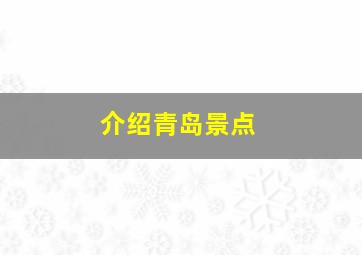 介绍青岛景点